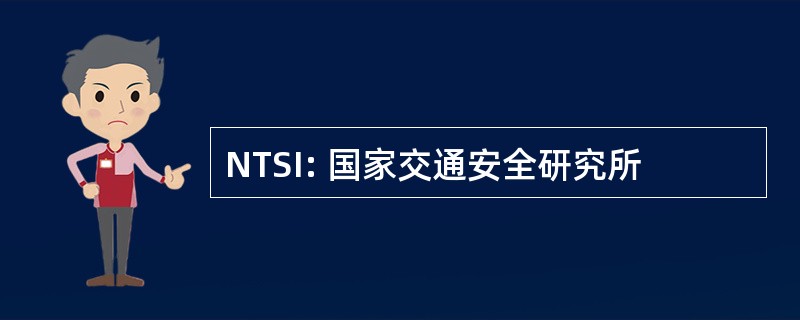 NTSI: 国家交通安全研究所